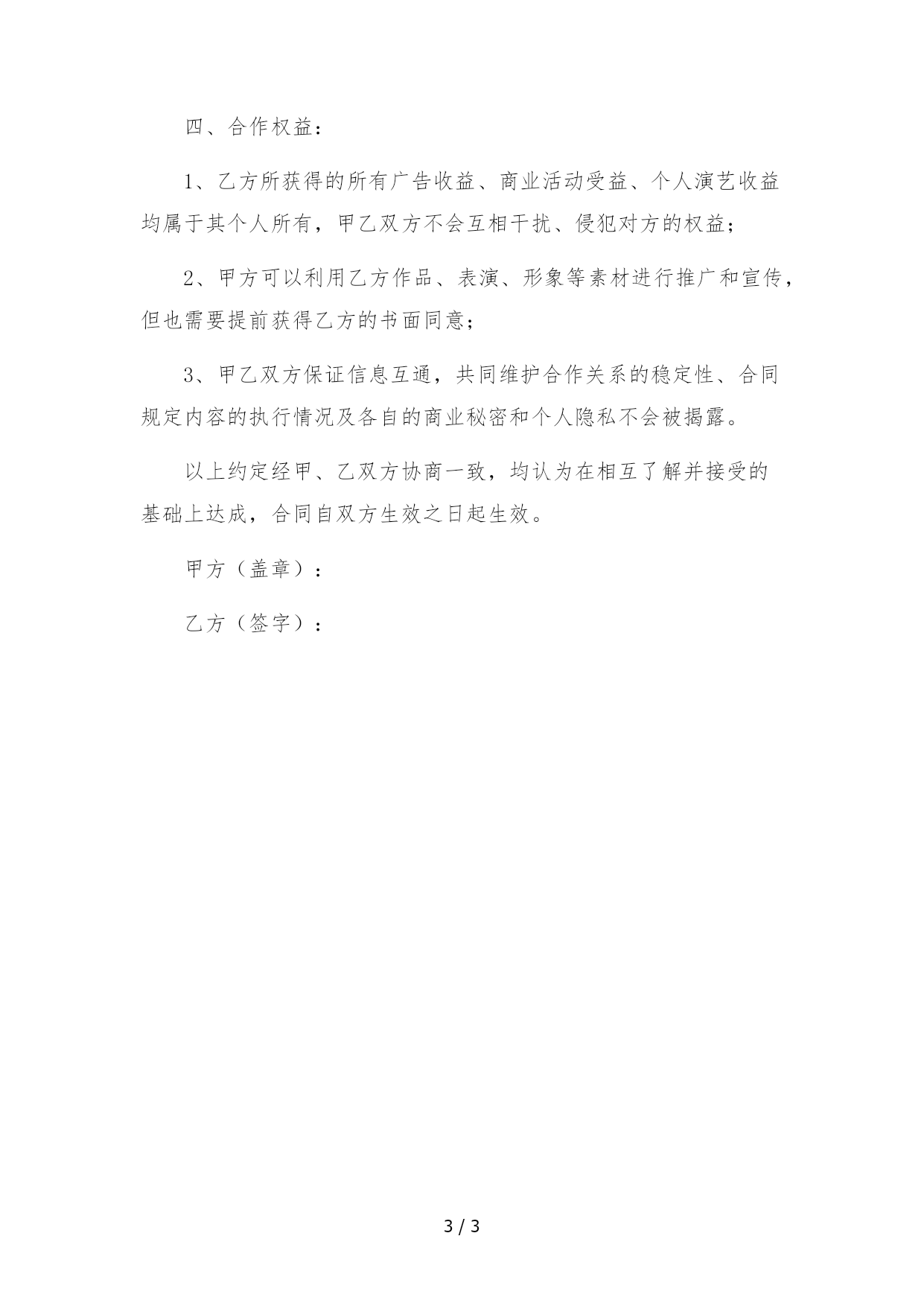 四、合作权益：

1、乙方所获得的所有广告收益、商业活动受益、个人演艺收益均属于其个人所有，甲乙双方不会互相干扰、侵犯对方的权益；

2、甲方可以利用乙方作品、表演、形象等素材进行推广和宣传，但也需要提前获得乙方的书面同意；

3、甲乙双方保证信息互通，共同维护合作关系的稳定性、合同规定内容的执行情况及各自的商业秘密和个人隐私不会被揭露。

以上约定经甲、乙双方协商一致，均认为在相互了解并接受的基础上达成，合同自双方生效之日起生效。

甲方（盖章）：

乙方（签字）：

3 / 3